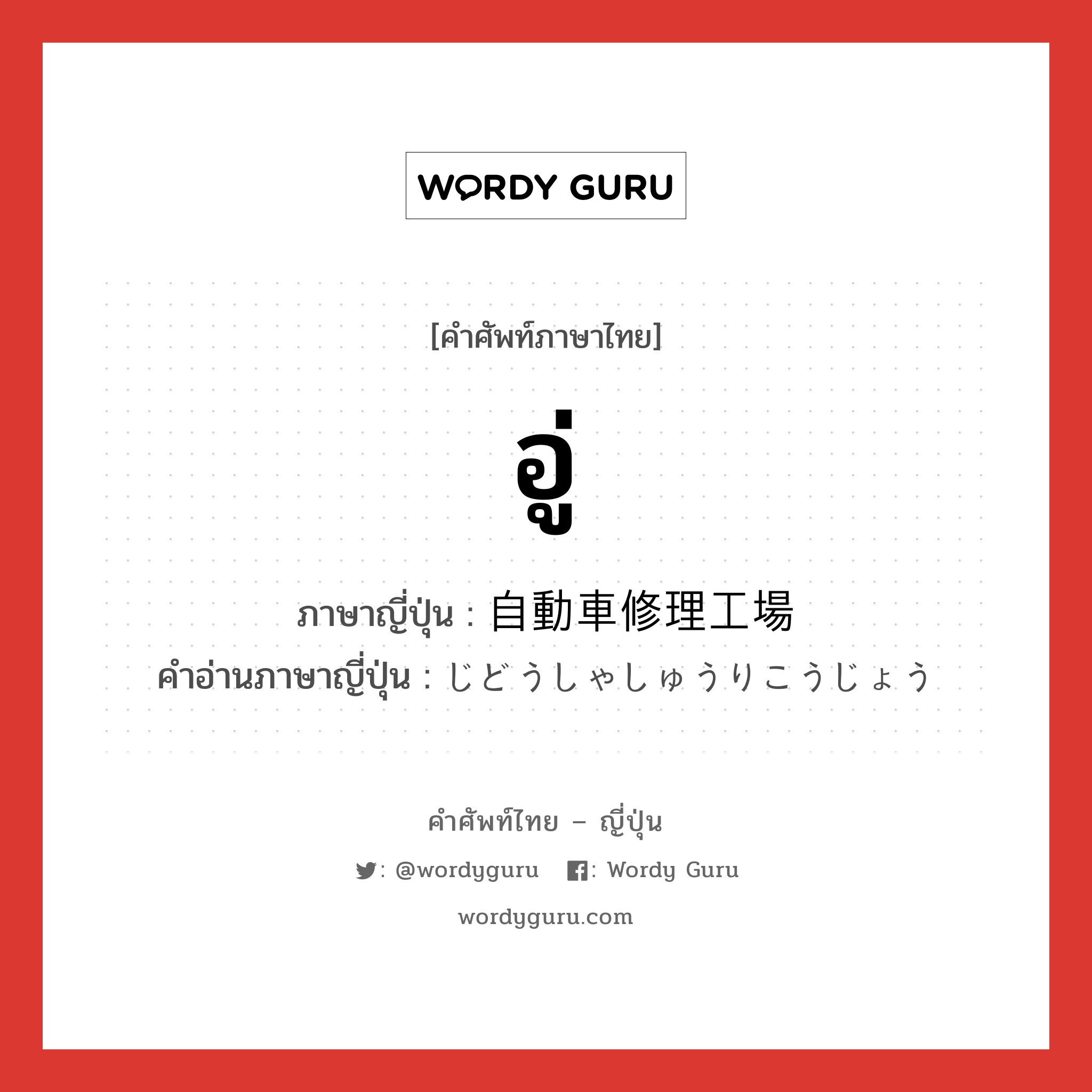 WORDY GURU

[คำศัพท์ภาษาไทย]

อู่

ภาษาญี่ปุ่น : 自動車修理工場
คำอ่านภาษาญี่ปุ่น : じどうしゃしゅうりこうじょう

คำศัพท์ไทย – ญี่ปุ่น

: @wordyguru : Wordy Guru

wordyguru.com